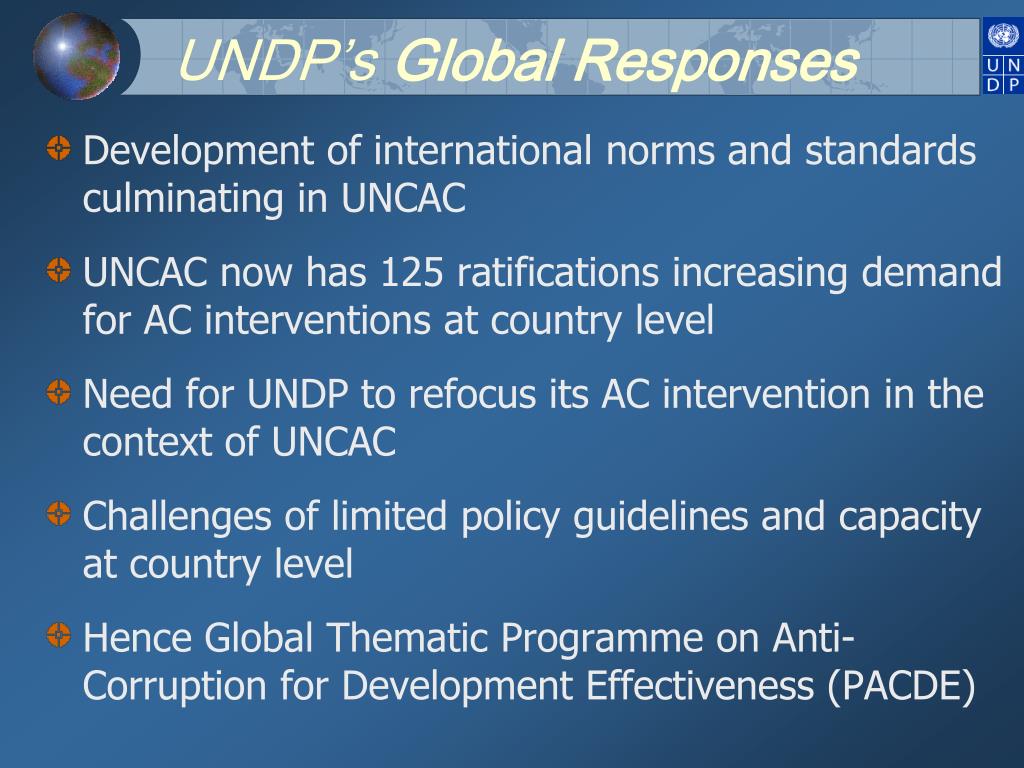 UNDP's Global Responses

U N
D P

Development of international norms and standards culminating in UNCAC

UNCAC now has 125 ratifications increasing demand for AC interventions at country level

Need for UNDP to refocus its AC intervention in the context of UNCAC

Challenges of limited policy guidelines and capacity at country level

Hence Global Thematic Programme on Anti-Corruption for Development Effectiveness (PACDE)